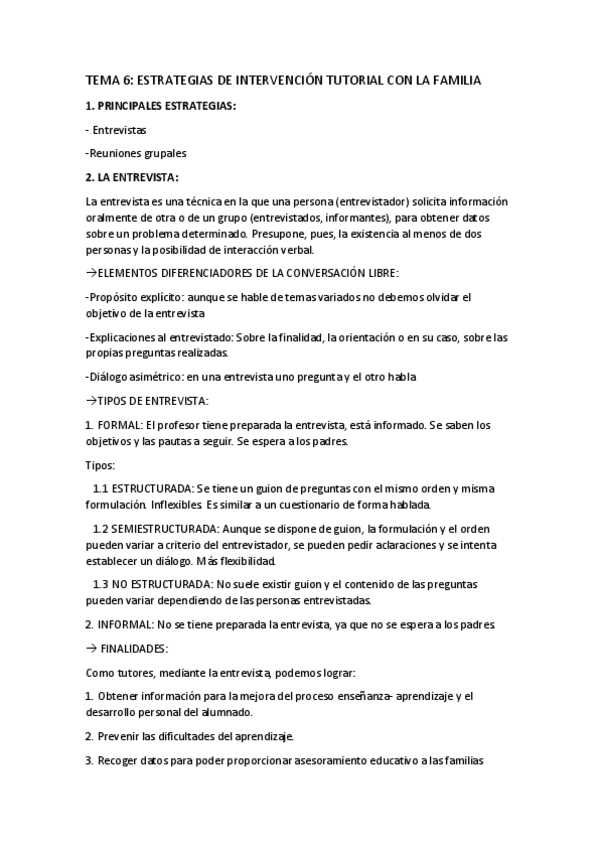 TEMA 6: ESTRATEGIAS DE INTERVENCIÓN TUTORIAL CON LA FAMILIA

1. PRINCIPALES ESTRATEGIAS:

- Entrevistas

-Reuniones grupales

2. LA ENTREVISTA:

La entrevista es una técnica en la que una persona (entrevistador) solicita información oralmente de otra o de un grupo (entrevistados, informantes), para obtener datos sobre un problema determinado. Presupone, pues, la existencia al menos de dos personas y la posibilidad de interacción verbal.

→ELEMENTOS DIFERENCIADORES DE LA CONVERSACIÓN LIBRE:

-Propósito explícito: aunque se hable de temas variados no debemos olvidar el objetivo de la entrevista

-Explicaciones al entrevistado: Sobre la finalidad, la orientación o en su caso, sobre las propias preguntas realizadas.

-Diálogo asimétrico: en una entrevista uno pregunta y el otro habla

→TIPOS DE ENTREVISTA:

1. FORMAL: El profesor tiene preparada la entrevista, está informado. Se saben los objetivos y las pautas a seguir. Se espera a los padres.

Tipos:

1.1 ESTRUCTURADA: Se tiene un guion de preguntas con el mismo orden y misma formulación. Inflexibles. Es similar a un cuestionario de forma hablada.

1.2 SEMIESTRUCTURADA: Aunque se dispone de guion, la formulación y el orden pueden variar a criterio del entrevistador, se pueden pedir aclaraciones y se intenta establecer un diálogo. Más flexibilidad.

1.3 NO ESTRUCTURADA: No suele existir guion y el contenido de las preguntas pueden variar dependiendo de las personas entrevistadas.

2. INFORMAL: No se tiene preparada la entrevista, ya que no se espera a los padres.

→ FINALIDADES:

Como tutores, mediante la entrevista, podemos lograr:

1. Obtener información para la mejora del proceso enseñanza- aprendizaje y el desarrollo personal del alumnado.

2. Prevenir las dificultades del aprendizaje.

3. Recoger datos para poder proporcionar asesoramiento educativo a las familias